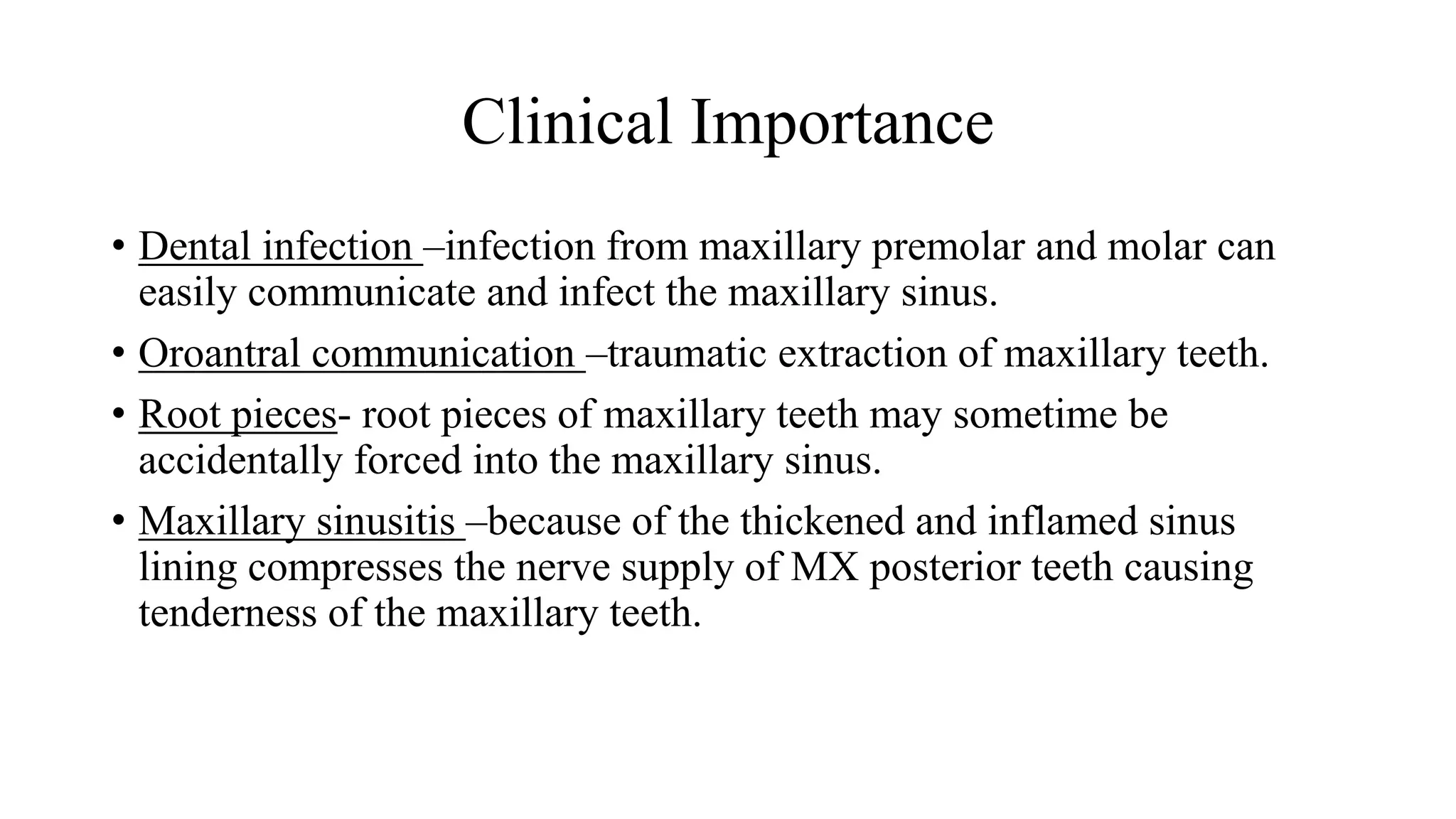 Clinical Importance

• Dental infection –infection from maxillary premolar and molar can easily communicate and infect the maxillary sinus.

• Oroantral communication –traumatic extraction of maxillary teeth.

• Root pieces- root pieces of maxillary teeth may sometime be accidentally forced into the maxillary sinus.

• Maxillary sinusitis –because of the thickened and inflamed sinus lining compresses the nerve supply of MX posterior teeth causing tenderness of the maxillary teeth.